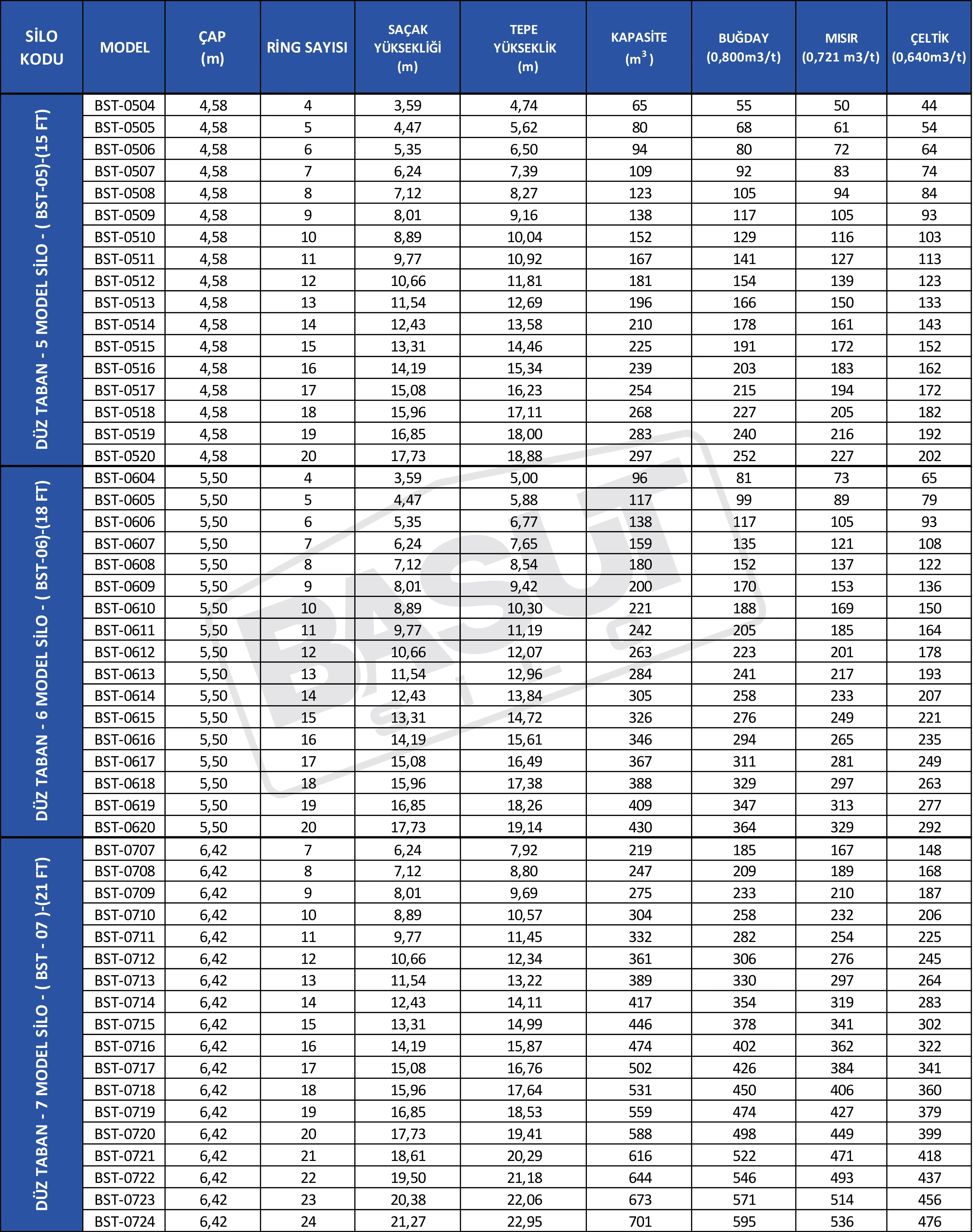 | SİLO KODU | MODEL | ÇAP (m) | RİNG SAYISI | SAÇAK YÜKSEKLİĞİ (m) | TEPE YÜKSEKLİK (m) | KAPASİTE ($m^3$) | BUĞDAY (0,800m3/t) | MISIR (0,721 m3/t) | ÇELTİK (0,640m3/t) |
|---|---|---|---|---|---|---|---|---|---|
| DÜZ TABAN - 5 MODEL SİLO - ( BST-05)-(15 FT) | BST-0504 | 4,58 | 4 | 3,59 | 4,74 | 65 | 55 | 50 | 44 |
| | BST-0505 | 4,58 | 5 | 4,47 | 5,62 | 80 | 68 | 61 | 54 |
| | BST-0506 | 4,58 | 6 | 5,35 | 6,50 | 94 | 80 | 72 | 64 |
| | BST-0507 | 4,58 | 7 | 6,24 | 7,39 | 109 | 92 | 83 | 74 |
| | BST-0508 | 4,58 | 8 | 7,12 | 8,27 | 123 | 105 | 94 | 84 |
| | BST-0509 | 4,58 | 9 | 8,01 | 9,16 | 138 | 117 | 105 | 93 |
| | BST-0510 | 4,58 | 10 | 8,89 | 10,04 | 152 | 129 | 116 | 103 |
| | BST-0511 | 4,58 | 11 | 9,77 | 10,92 | 167 | 141 | 127 | 113 |
| | BST-0512 | 4,58 | 12 | 10,66 | 11,81 | 181 | 154 | 139 | 123 |
| | BST-0513 | 4,58 | 13 | 11,54 | 12,69 | 196 | 166 | 150 | 133 |
| | BST-0514 | 4,58 | 14 | 12,43 | 13,58 | 210 | 178 | 161 | 143 |
| | BST-0515 | 4,58 | 15 | 13,31 | 14,46 | 225 | 191 | 172 | 152 |
| | BST-0516 | 4,58 | 16 | 14,19 | 15,34 | 239 | 203 | 183 | 162 |
| | BST-0517 | 4,58 | 17 | 15,08 | 16,23 | 254 | 215 | 194 | 172 |
| | BST-0518 | 4,58 | 18 | 15,96 | 17,11 | 268 | 227 | 205 | 182 |
| | BST-0519 | 4,58 | 19 | 16,85 | 18,00 | 283 | 240 | 216 | 192 |
| | BST-0520 | 4,58 | 20 | 17,73 | 18,88 | 297 | 252 | 227 | 202 |
| DÜZ TABAN - 6 MODEL SİLO - ( BST-06)-(18 FT) | BST-0604 | 5,50 | 4 | 3,59 | 5,00 | 96 | 81 | 73 | 65 |
| | BST-0605 | 5,50 | 5 | 4,47 | 5,88 | 117 | 99 | 89 | 79 |
| | BST-0606 | 5,50 | 6 | 5,35 | 6,77 | 138 | 117 | 105 | 93 |
| | BST-0607 | 5,50 | 7 | 6,24 | 7,65 | 159 | 135 | 121 | 108 |
| | BST-0608 | 5,50 | 8 | 7,12 | 8,54 | 180 | 152 | 137 | 122 |
| | BST-0609 | 5,50 | 9 | 8,01 | 9,42 | 200 | 170 | 153 | 136 |
| | BST-0610 | 5,50 | 10 | 8,89 | 10,30 | 221 | 188 | 169 | 150 |
| | BST-0611 | 5,50 | 11 | 9,77 | 11,19 | 242 | 205 | 185 | 164 |
| | BST-0612 | 5,50 | 12 | 10,66 | 12,07 | 263 | 223 | 201 | 178 |
| | BST-0613 | 5,50 | 13 | 11,54 | 12,96 | 284 | 241 | 217 | 193 |
| | BST-0614 | 5,50 | 14 | 12,43 | 13,84 | 305 | 258 | 233 | 207 |
| | BST-0615 | 5,50 | 15 | 13,31 | 14,72 | 326 | 276 | 249 | 221 |
| | BST-0616 | 5,50 | 16 | 14,19 | 15,61 | 346 | 294 | 265 | 235 |
| | BST-0617 | 5,50 | 17 | 15,08 | 16,49 | 367 | 311 | 281 | 249 |
| | BST-0618 | 5,50 | 18 | 15,96 | 17,38 | 388 | 329 | 297 | 263 |
| | BST-0619 | 5,50 | 19 | 16,85 | 18,26 | 409 | 347 | 313 | 277 |
| | BST-0620 | 5,50 | 20 | 17,73 | 19,14 | 430 | 364 | 329 | 292 |
| DÜZ TABAN - 7 MODEL SİLO - ( BST - 07 )-(21 FT) | BST-0707 | 6,42 | 7 | 6,24 | 7,92 | 219 | 185 | 167 | 148 |
| | BST-0708 | 6,42 | 8 | 7,12 | 8,80 | 247 | 209 | 189 | 168 |
| | BST-0709 | 6,42 | 9 | 8,01 | 9,69 | 275 | 233 | 210 | 187 |
| | BST-0710 | 6,42 | 10 | 8,89 | 10,57 | 304 | 258 | 232 | 206 |
| | BST-0711 | 6,42 | 11 | 9,77 | 11,45 | 332 | 282 | 254 | 225 |
| | BST-0712 | 6,42 | 12 | 10,66 | 12,34 | 361 | 306 | 276 | 245 |
| | BST-0713 | 6,42 | 13 | 11,54 | 13,22 | 389 | 330 | 297 | 264 |
| | BST-0714 | 6,42 | 14 | 12,43 | 14,11 | 417 | 354 | 319 | 283 |
| | BST-0715 | 6,42 | 15 | 13,31 | 14,99 | 446 | 378 | 341 | 302 |
| | BST-0716 | 6,42 | 16 | 14,19 | 15,87 | 474 | 402 | 362 | 322 |
| | BST-0717 | 6,42 | 17 | 15,08 | 16,76 | 502 | 426 | 384 | 341 |
| | BST-0718 | 6,42 | 18 | 15,96 | 17,64 | 531 | 450 | 406 | 360 |
| | BST-0719 | 6,42 | 19 | 16,85 | 18,53 | 559 | 474 | 427 | 379 |
| | BST-0720 | 6,42 | 20 | 17,73 | 19,41 | 588 | 498 | 449 | 399 |
| | BST-0721 | 6,42 | 21 | 18,61 | 20,29 | 616 | 522 | 471 | 418 |
| | BST-0722 | 6,42 | 22 | 19,50 | 21,18 | 644 | 546 | 493 | 437 |
| | BST-0723 | 6,42 | 23 | 20,38 | 22,06 | 673 | 571 | 514 | 456 |
| | BST-0724 | 6,42 | 24 | 21,27 | 22,95 | 701 | 595 | 536 | 476 |

BASUT